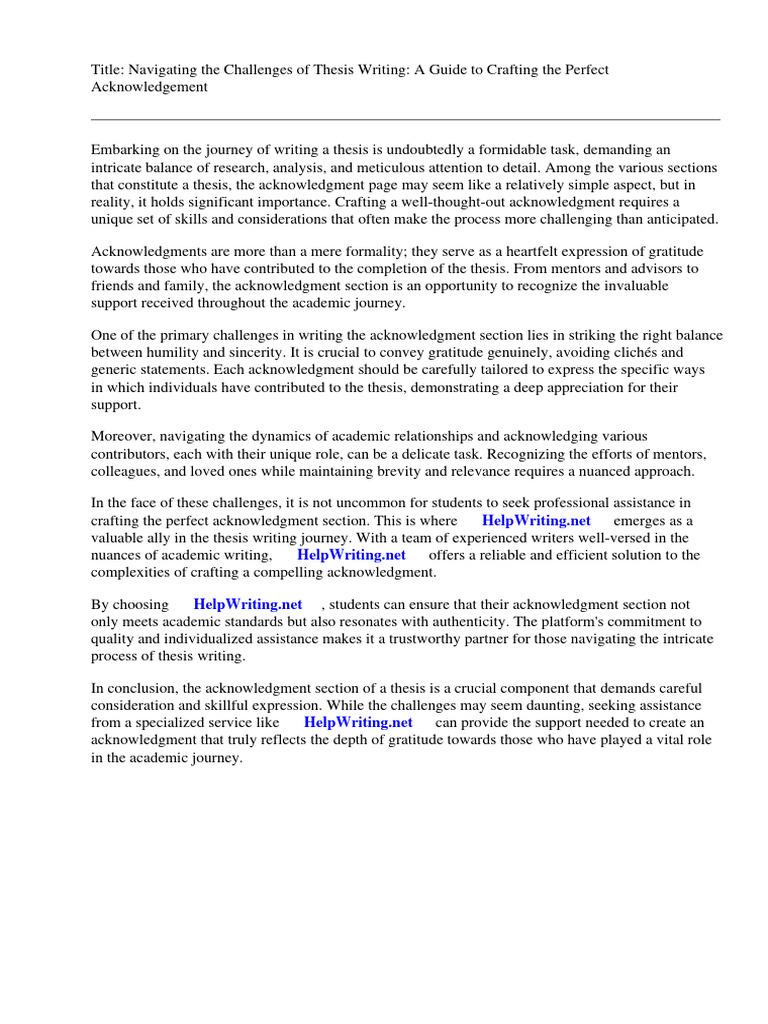 Title: Navigating the Challenges of Thesis Writing: A Guide to Crafting the Perfect Acknowledgement

Embarking on the journey of writing a thesis is undoubtedly a formidable task, demanding an intricate balance of research, analysis, and meticulous attention to detail. Among the various sections that constitute a thesis, the acknowledgment page may seem like a relatively simple aspect, but in reality, it holds significant importance. Crafting a well-thought-out acknowledgment requires a unique set of skills and considerations that often make the process more challenging than anticipated.

Acknowledgments are more than a mere formality; they serve as a heartfelt expression of gratitude towards those who have contributed to the completion of the thesis. From mentors and advisors to friends and family, the acknowledgment section is an opportunity to recognize the invaluable support received throughout the academic journey.

One of the primary challenges in writing the acknowledgment section lies in striking the right balance between humility and sincerity. It is crucial to convey gratitude genuinely, avoiding clichés and generic statements. Each acknowledgment should be carefully tailored to express the specific ways in which individuals have contributed to the thesis, demonstrating a deep appreciation for their support.

Moreover, navigating the dynamics of academic relationships and acknowledging various contributors, each with their unique role, can be a delicate task. Recognizing the efforts of mentors, colleagues, and loved ones while maintaining brevity and relevance requires a nuanced approach.

In the face of these challenges, it is not uncommon for students to seek professional assistance in crafting the perfect acknowledgment section. This is where HelpWriting.net emerges as a valuable ally in the thesis writing journey. With a team of experienced writers well-versed in the nuances of academic writing, HelpWriting.net offers a reliable and efficient solution to the complexities of crafting a compelling acknowledgment.

By choosing HelpWriting.net , students can ensure that their acknowledgment section not only meets academic standards but also resonates with authenticity. The platform's commitment to quality and individualized assistance makes it a trustworthy partner for those navigating the intricate process of thesis writing.

In conclusion, the acknowledgment section of a thesis is a crucial component that demands careful consideration and skillful expression. While the challenges may seem daunting, seeking assistance from a specialized service like HelpWriting.net can provide the support needed to create an acknowledgment that truly reflects the depth of gratitude towards those who have played a vital role in the academic journey.